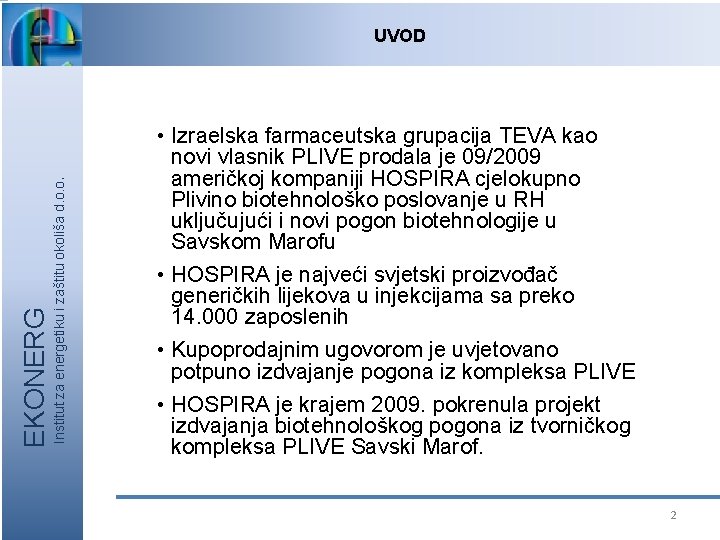 UVOD

EKONERG
Institut za energetiku i zaštitu okoliša d.o.o.

• Izraelska farmaceutska grupacija TEVA kao novi vlasnik PLIVE prodala je 09/2009 američkoj kompaniji HOSPIRA cjelokupno Plivino biotehnološko poslovanje u RH uključujući i novi pogon biotehnologije u Savskom Marofu

• HOSPIRA je najveći svjetski proizvođač generičkih lijekova u injekcijama sa preko 14.000 zaposlenih

• Kupoprodajnim ugovorom je uvjetovano potpuno izdvajanje pogona iz kompleksa PLIVE

• HOSPIRA je krajem 2009. pokrenula projekt izdvajanja biotehnološkog pogona iz tvorničkog kompleksa PLIVE Savski Marof.

2